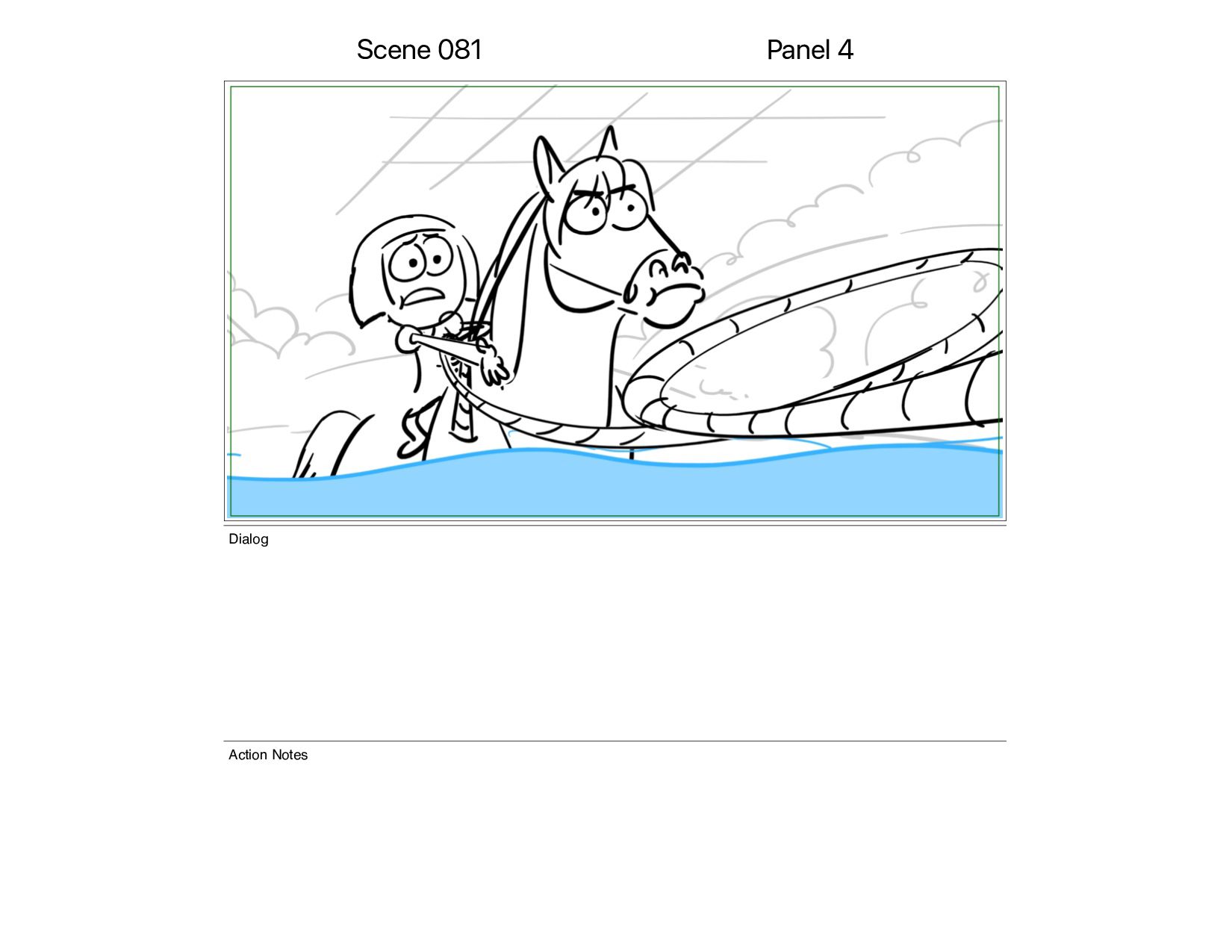 Scene 081

Panel 4

Dialog

Action Notes